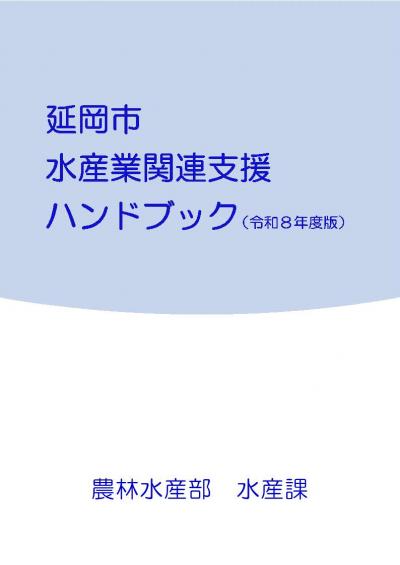 延岡市
水産業関連支援
ハンドブック（令和８年度版）

農林水産部　水産課